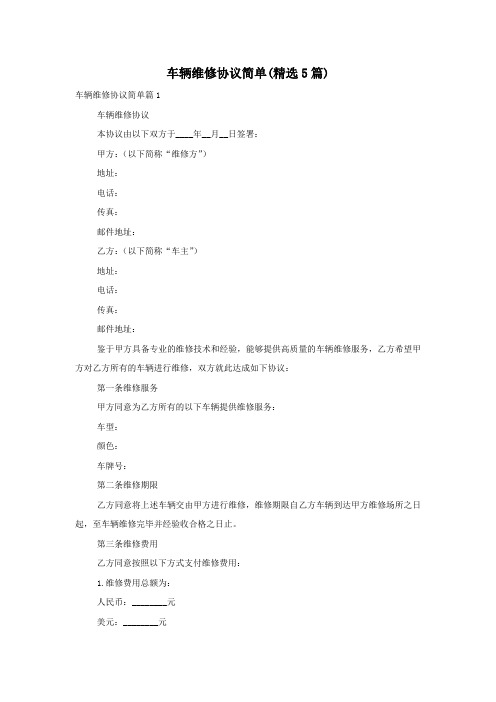 车辆维修协议简单(精选5篇)

车辆维修协议简单篇1

车辆维修协议

本协议由以下双方于____年__月__日签署：

甲方：（以下简称“维修方”）

地址：

电话：

传真：

邮件地址：

乙方：（以下简称“车主”）

地址：

电话：

传真：

邮件地址：

鉴于甲方具备专业的维修技术和经验，能够提供高质量的车辆维修服务，乙方希望甲方对乙方所有的车辆进行维修，双方就此达成如下协议：

第一条维修服务

甲方同意为乙方所有的以下车辆提供维修服务：

车型：

颜色：

车牌号：

第二条维修期限

乙方同意将上述车辆交由甲方进行维修，维修期限自乙方车辆到达甲方维修场所之日起，至车辆维修完毕并经验收合格之日止。

第三条维修费用

乙方同意按照以下方式支付维修费用：

1.维修费用总额为：

人民币：________元

美元：________元